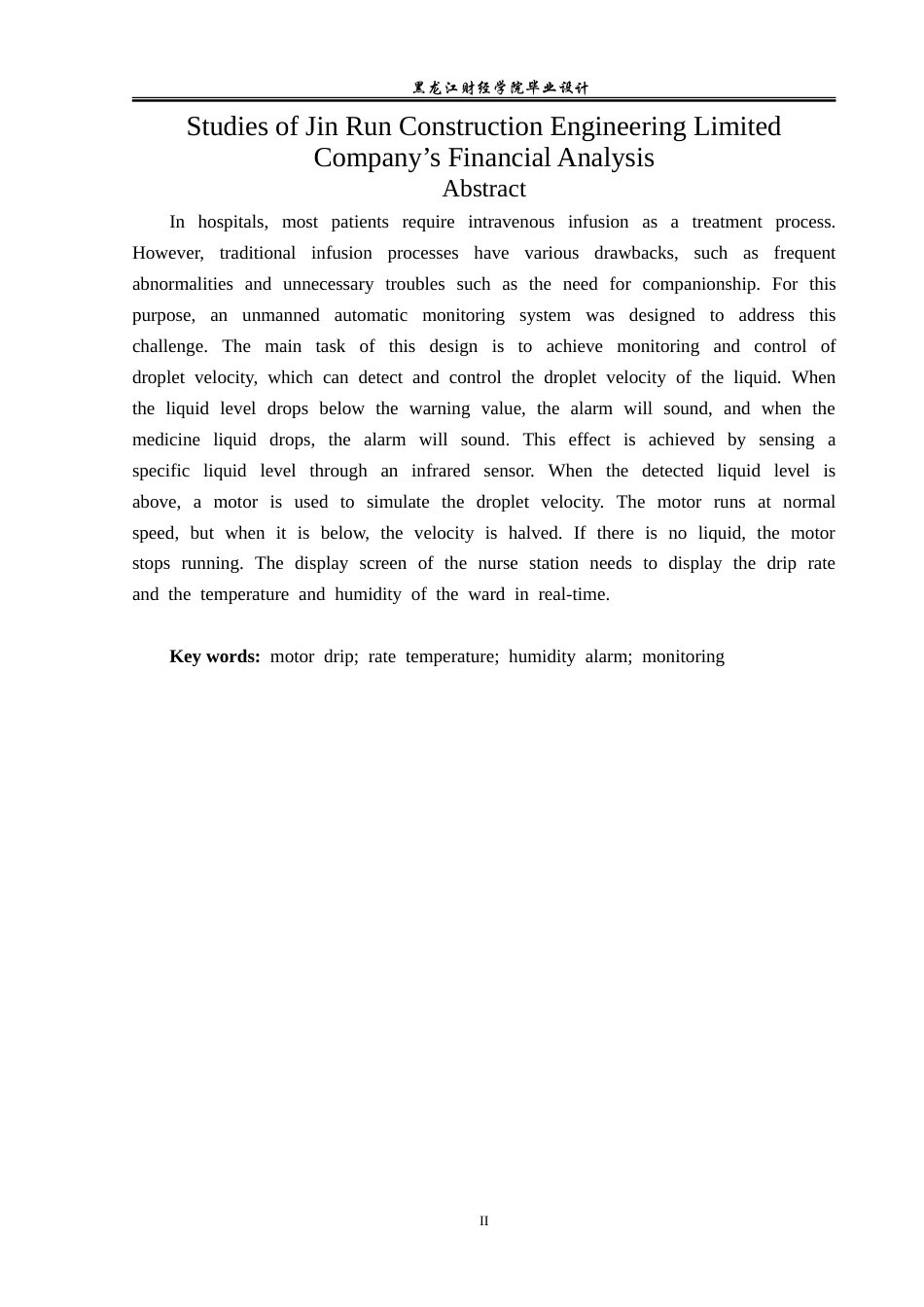 黑龙江财经学院毕业设计

Studies of Jin Run Construction Engineering Limited Company's Financial Analysis

Abstract

In hospitals, most patients require intravenous infusion as a treatment process. However, traditional infusion processes have various drawbacks, such as frequent abnormalities and unnecessary troubles such as the need for companionship. For this purpose, an unmanned automatic monitoring system was designed to address this challenge. The main task of this design is to achieve monitoring and control of droplet velocity, which can detect and control the droplet velocity of the liquid. When the liquid level drops below the warning value, the alarm will sound, and when the medicine liquid drops, the alarm will sound. This effect is achieved by sensing a specific liquid level through an infrared sensor. When the detected liquid level is above, a motor is used to simulate the droplet velocity. The motor runs at normal speed, but when it is below, the velocity is halved. If there is no liquid, the motor stops running. The display screen of the nurse station needs to display the drip rate and the temperature and humidity of the ward in real-time.

Key words: motor drip; rate temperature; humidity alarm; monitoring

II